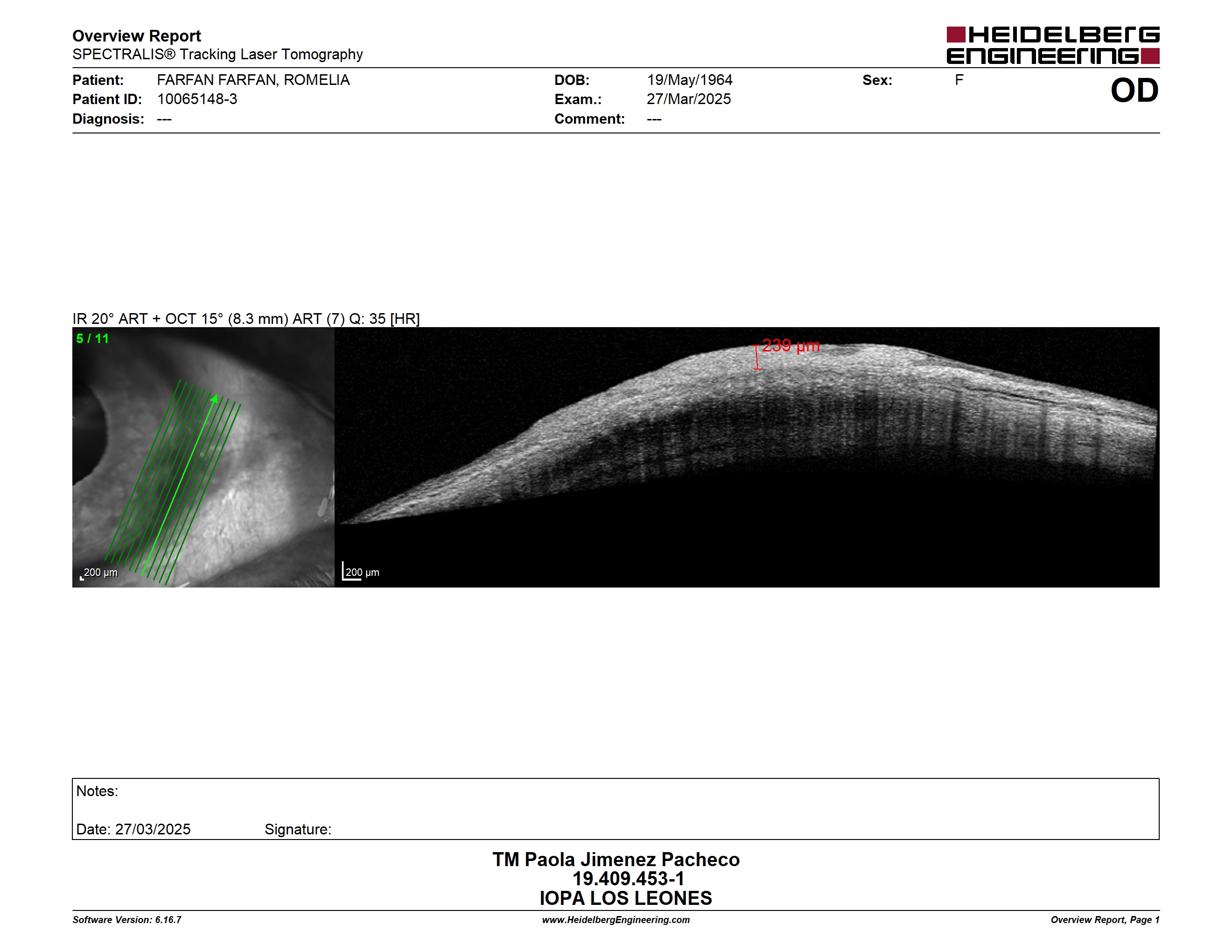 Overview Report
SPECTRALIS® Tracking Laser Tomography

HEIDELBERG ENGINEERING

Patient: FARFAN FARFAN, ROMELIA
Patient ID: 10065148-3
Diagnosis: ---

DOB: 19/May/1964
Exam.: 27/Mar/2025
Comment: ---

Sex: F

OD

IR 20° ART + OCT 15° (8.3 mm) ART (7) Q: 35 [HR]

5 / 11

200 µm

239 µm

200 µm

Notes:

Date: 27/03/2025 Signature:

TM Paola Jimenez Pacheco
19.409.453-1
IOPA LOS LEONES

Software Version: 6.16.7
www.HeidelbergEngineering.com
Overview Report, Page 1